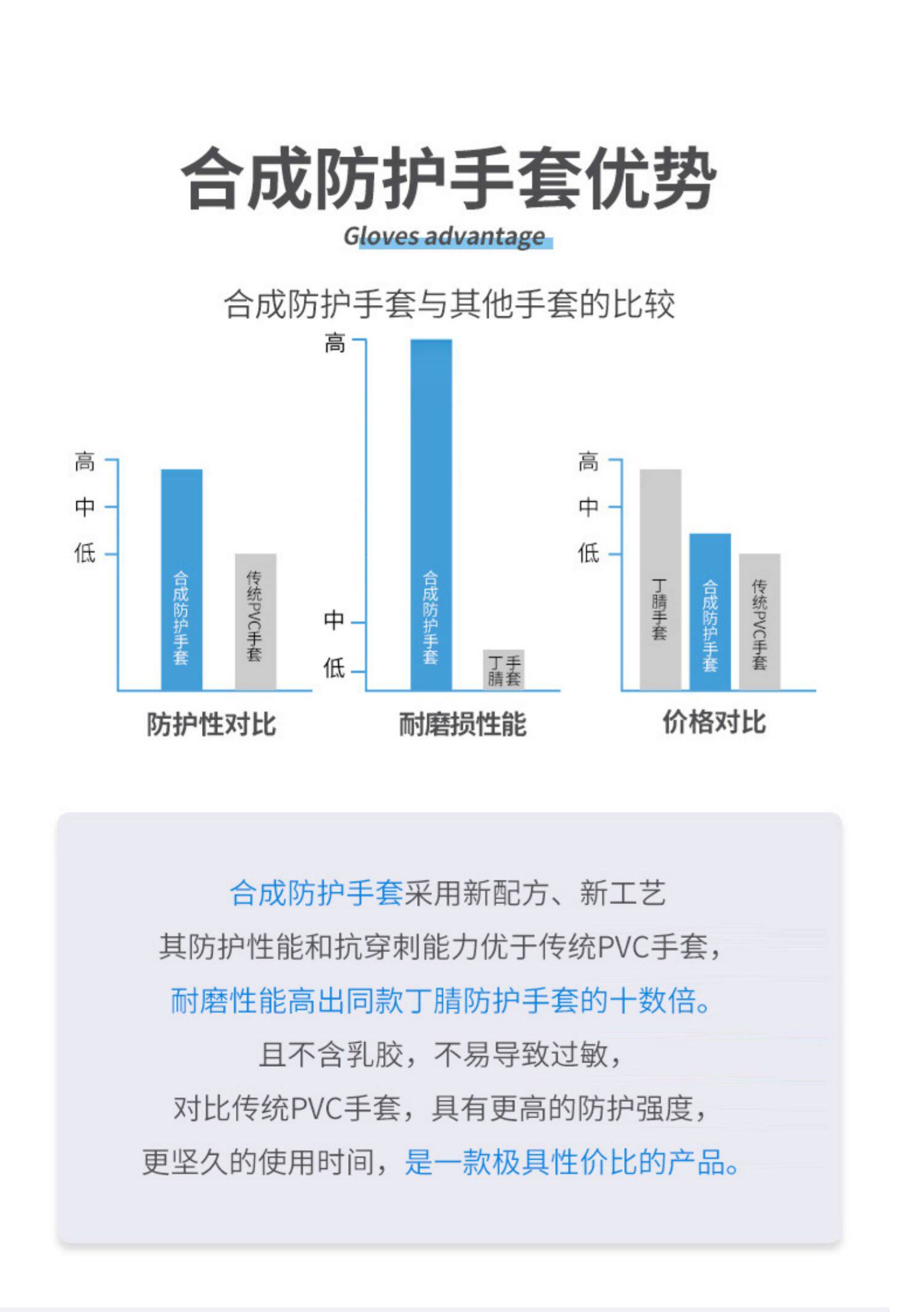 合成防护手套优势

Gloves advantage

合成防护手套与其他手套的比较

高
中
低
合成防护手套
传统PVC手套
防护性对比

高
中
低
合成防护手套
丁腈手套
耐磨损性能

高
中
低
丁腈手套
合成防护手套
传统PVC手套
价格对比

合成防护手套采用新配方、新工艺
其防护性能和抗穿刺能力优于传统PVC手套，
耐磨性能高出同款丁腈防护手套的十数倍。
且不含乳胶，不易导致过敏，
对比传统PVC手套，具有更高的防护强度，
更坚久的使用时间，是一款极具性价比的产品。